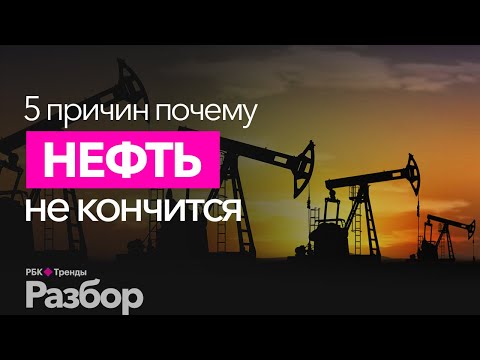 5 причин почему
НЕФТЬ
не кончится

РБК Тренды
Разбор